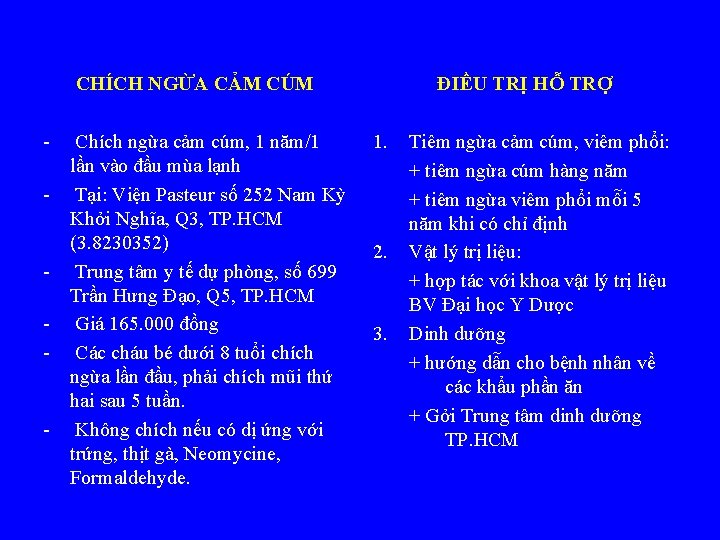 CHÍCH NGỪA CẢM CÚM

- Chích ngừa cảm cúm, 1 năm/1 lần vào đầu mùa lạnh
- Tại: Viện Pasteur số 252 Nam Kỳ Khởi Nghĩa, Q3, TP.HCM (3.8230352)
- Trung tâm y tế dự phòng, số 699 Trần Hưng Đạo, Q5, TP.HCM
- Giá 165.000 đồng
- Các cháu bé dưới 8 tuổi chích ngừa lần đầu, phải chích mũi thứ hai sau 5 tuần.
- Không chích nếu có dị ứng với trứng, thịt gà, Neomycine, Formaldehyde.

ĐIỀU TRỊ HỖ TRỢ

1. Tiêm ngừa cảm cúm, viêm phổi:
+ tiêm ngừa cúm hàng năm
+ tiêm ngừa viêm phổi mỗi 5 năm khi có chỉ định
2. Vật lý trị liệu:
+ hợp tác với khoa vật lý trị liệu BV Đại học Y Dược
3. Dinh dưỡng
+ hướng dẫn cho bệnh nhân về các khẩu phần ăn
+ Gởi Trung tâm dinh dưỡng TP.HCM